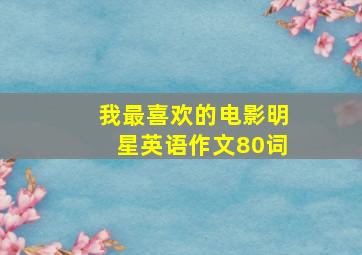 我最喜欢的电影明星英语作文80词